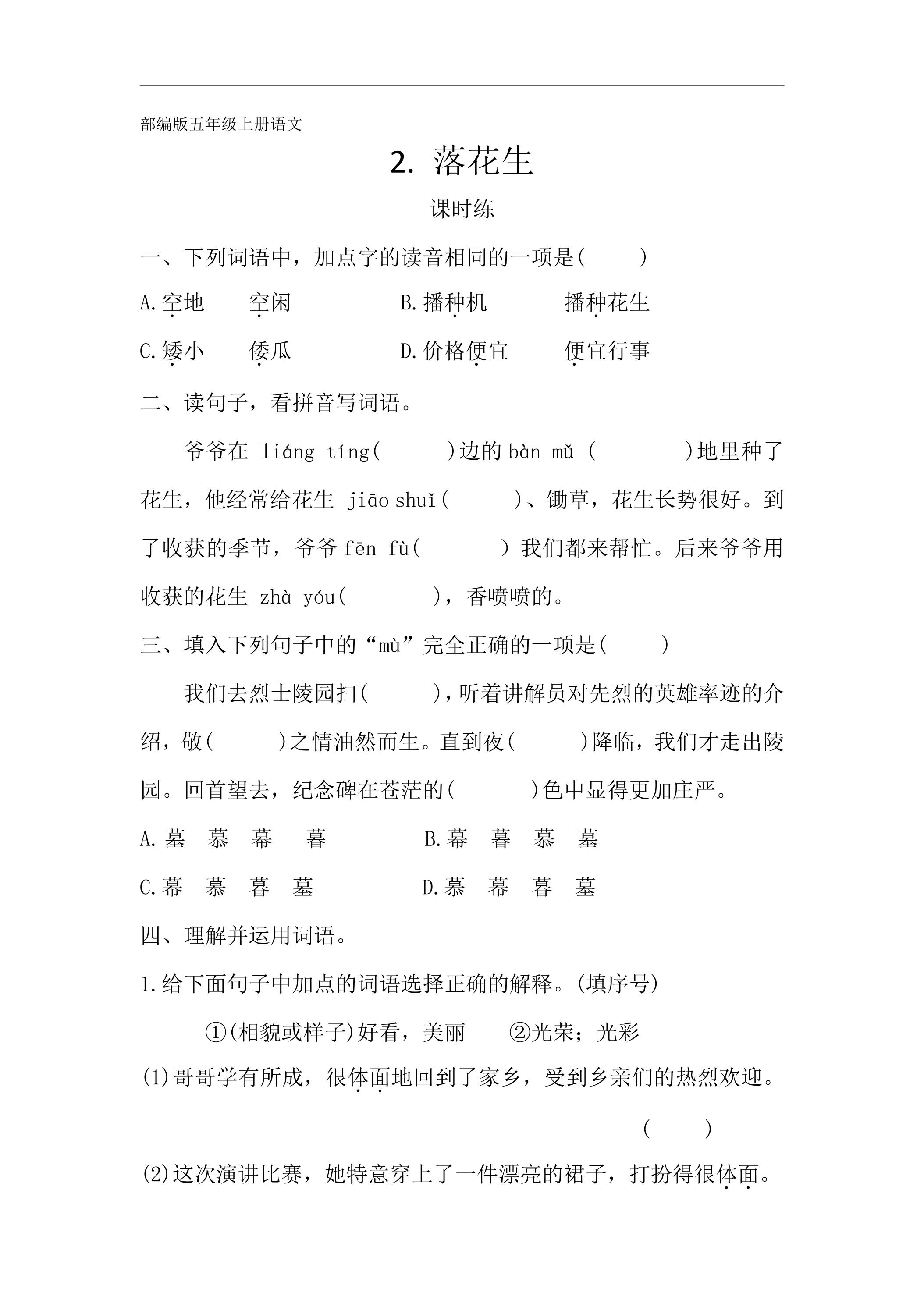 部编版五年级上册语文

2. 落花生

课时练

一、下列词语中，加点字的读音相同的一项是(　　)

A.空地　空闲　B.播种机　播种花生

C.矮小　倭瓜　D.价格便宜　便宜行事

二、读句子，看拼音写词语。

爷爷在 liáng tíng(　　)边的 bàn mǔ (　　)地里种了花生，他经常给花生 jiāo shuǐ(　　)、锄草，花生长势很好。到了收获的季节，爷爷 fēn fù(　　) 我们都来帮忙。后来爷爷用收获的花生 zhà yóu(　　)，香喷喷的。

三、填入下列句子中的“mù”完全正确的一项是(　　)

我们去烈士陵园扫(　　)，听着讲解员对先烈的英雄率迹的介绍，敬(　　)之情油然而生。直到夜(　　)降临，我们才走出陵园。回首望去，纪念碑在苍茫的(　　)色中显得更加庄严。

A.墓　慕　幕　暮　B.幕　暮　慕　墓

C.幕　慕　暮　墓　D.慕　幕　暮　墓

四、理解并运用词语。

1.给下面句子中加点的词语选择正确的解释。(填序号)

①(相貌或样子)好看，美丽　②光荣；光彩

(1)哥哥学有所成，很体面地回到了家乡，受到乡亲们的热烈欢迎。

(　　)

(2)这次演讲比赛，她特意穿上了一件漂亮的裙子，打扮得很体面。